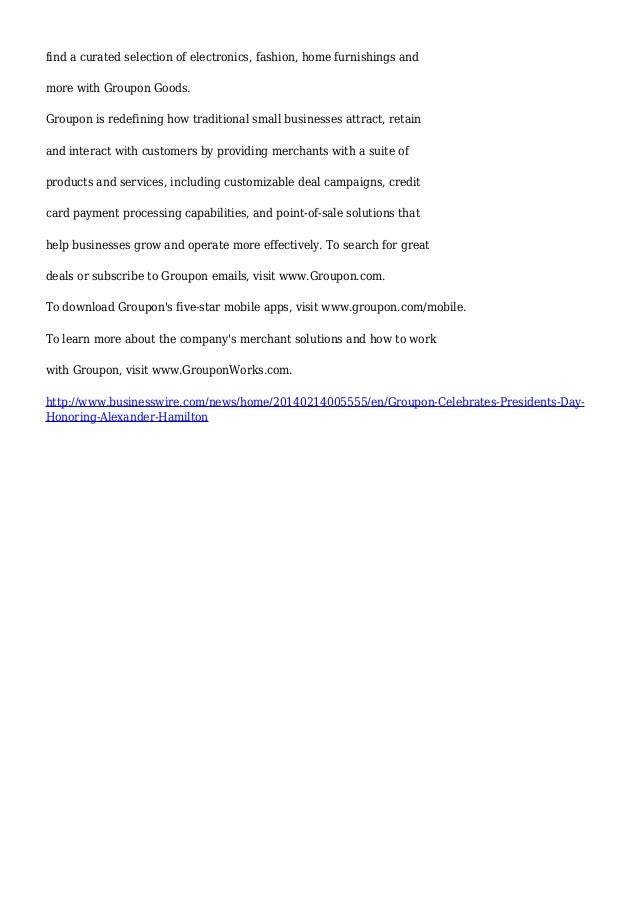 find a curated selection of electronics, fashion, home furnishings and more with Groupon Goods.

Groupon is redefining how traditional small businesses attract, retain and interact with customers by providing merchants with a suite of products and services, including customizable deal campaigns, credit card payment processing capabilities, and point-of-sale solutions that help businesses grow and operate more effectively. To search for great deals or subscribe to Groupon emails, visit www.Groupon.com.

To download Groupon's five-star mobile apps, visit www.groupon.com/mobile.

To learn more about the company's merchant solutions and how to work with Groupon, visit www.GrouponWorks.com.

http://www.businesswire.com/news/home/20140214005555/en/Groupon-Celebrates-Presidents-Day-Honoring-Alexander-Hamilton